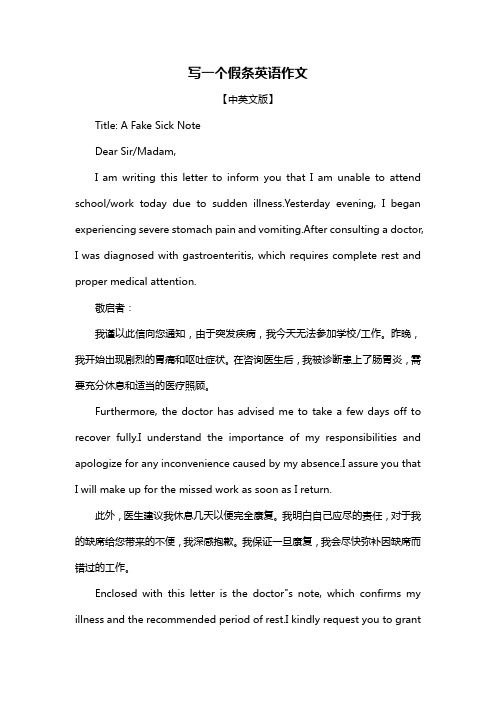 写一个假条英语作文

【中英文版】

Title: A Fake Sick Note

Dear Sir/Madam,

I am writing this letter to inform you that I am unable to attend school/work today due to sudden illness.Yesterday evening, I began experiencing severe stomach pain and vomiting.After consulting a doctor, I was diagnosed with gastroenteritis, which requires complete rest and proper medical attention.

敬启者：

我谨以此信向您通知，由于突发疾病，我今天无法参加学校/工作。昨晚，我开始出现剧烈的胃痛和呕吐症状。在咨询医生后，我被诊断患上了肠胃炎，需要充分休息和适当的医疗照顾。

Furthermore, the doctor has advised me to take a few days off to recover fully.I understand the importance of my responsibilities and apologize for any inconvenience caused by my absence.I assure you that I will make up for the missed work as soon as I return.

此外，医生建议我休息几天以便完全康复。我明白自己应尽的责任，对于我的缺席给您带来的不便，我深感抱歉。我保证一旦康复，我会尽快弥补因缺席而错过的工作。

Enclosed with this letter is the doctor"s note, which confirms my illness and the recommended period of rest.I kindly request you to grant